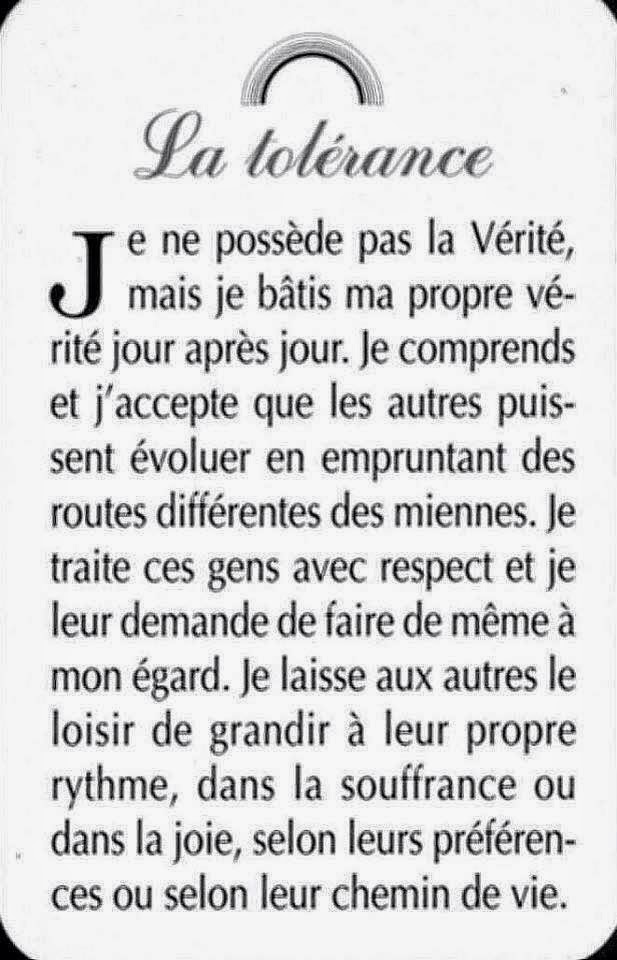 La tolérance

Je ne possède pas la Vérité, mais je bâtis ma propre vérité jour après jour. Je comprends et j'accepte que les autres puissent évoluer en empruntant des routes différentes des miennes. Je traite ces gens avec respect et je leur demande de faire de même à mon égard. Je laisse aux autres le loisir de grandir à leur propre rythme, dans la souffrance ou dans la joie, selon leurs préférences ou selon leur chemin de vie.